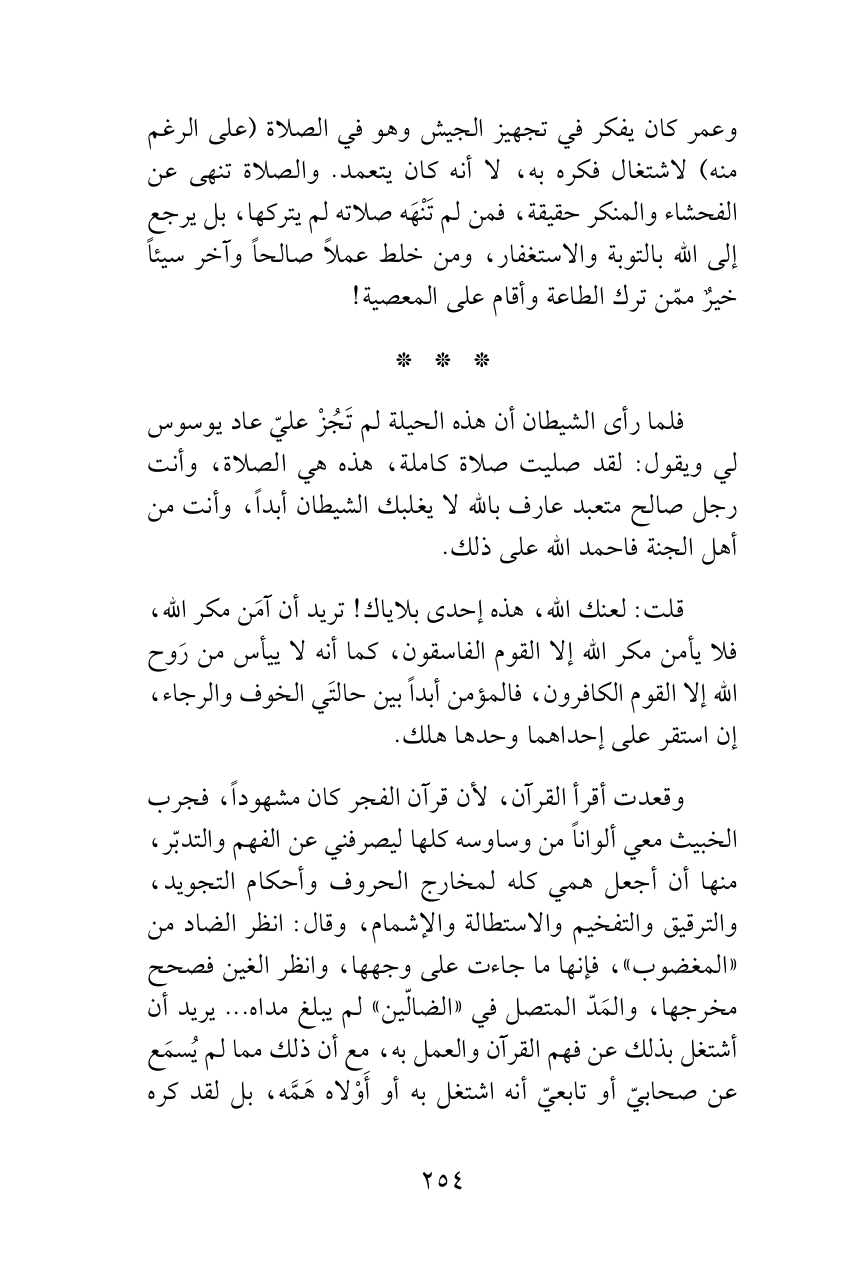 وعمر كان يفكر في تجهيز الجيش وهو في الصلاة (على الرغم منه) لاشتغال فكره به، لا أنه كان يتعمد. والصلاة تنهى عن الفحشاء والمنكر حقيقة، فمن لم تَنْهَه صلاته لم يتركها، بل يرجع إلى الله بالتوبة والاستغفار، ومن خلط عملاً صالحاً وآخر سيئاً خيرٌ ممّن ترك الطاعة وأقام على المعصية!

* * *

فلما رأى الشيطان أن هذه الحيلة لم تَجُزْ عليّ عاد يوسوس لي ويقول: لقد صليت صلاة كاملة، هذه هي الصلاة، وأنت رجل صالح متعبد عارف بالله لا يغلبك الشيطان أبداً، وأنت من أهل الجنة فاحمد الله على ذلك.

قلت: لعنك الله، هذه إحدى بلاياك! تريد أن آمَن مكر الله، فلا يأمن مكر الله إلا القوم الفاسقون، كما أنه لا ييأس من رَوح الله إلا القوم الكافرون، فالمؤمن أبداً بين حالتَي الخوف والرجاء، إن استقر على إحداهما وحدها هلك.

وقعدت أقرأ القرآن، لأن قرآن الفجر كان مشهوداً، فجرب الخبيث معي ألواناً من وساوسه كلها ليصرفني عن الفهم والتدبّر، منها أن أجعل همي كله لمخارج الحروف وأحكام التجويد، والترقيق والتفخيم والاستطالة والإشمام، وقال: انظر الضاد من «المغضوب»، فإنها ما جاءت على وجهها، وانظر الغين فصحح مخرجها، والمَدّ المتصل في «الضالّين» لم يبلغ مداه... يريد أن أشتغل بذلك عن فهم القرآن والعمل به، مع أن ذلك مما لم يُسمَع عن صحابيّ أو تابعيّ أنه اشتغل به أو أَوْلاه هَمَّه، بل لقد كره

٢٥٤